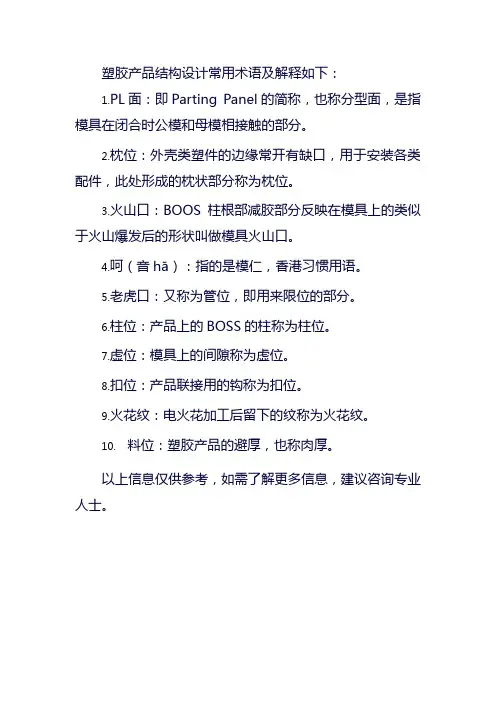 塑胶产品结构设计常用术语及解释如下：

1.PL 面：即 Parting Panel 的简称，也称分型面，是指模具在闭合时公模和母模相接触的部分。

2.枕位：外壳类塑件的边缘常开有缺口，用于安装各类配件，此处形成的枕状部分称为枕位。

3.火山口：BOOS 柱根部减胶部分反映在模具上的类似于火山爆发后的形状叫做模具火山口。

4.呵（音 hā）：指的是模仁，香港习惯用语。

5.老虎口：又称为管位，即用来限位的部分。

6.柱位：产品上的 BOSS 的柱称为柱位。

7.虚位：模具上的间隙称为虚位。

8.扣位：产品联接用的钩称为扣位。

9.火花纹：电火花加工后留下的纹称为火花纹。

10. 料位：塑胶产品的避厚，也称肉厚。

以上信息仅供参考，如需了解更多信息，建议咨询专业人士。